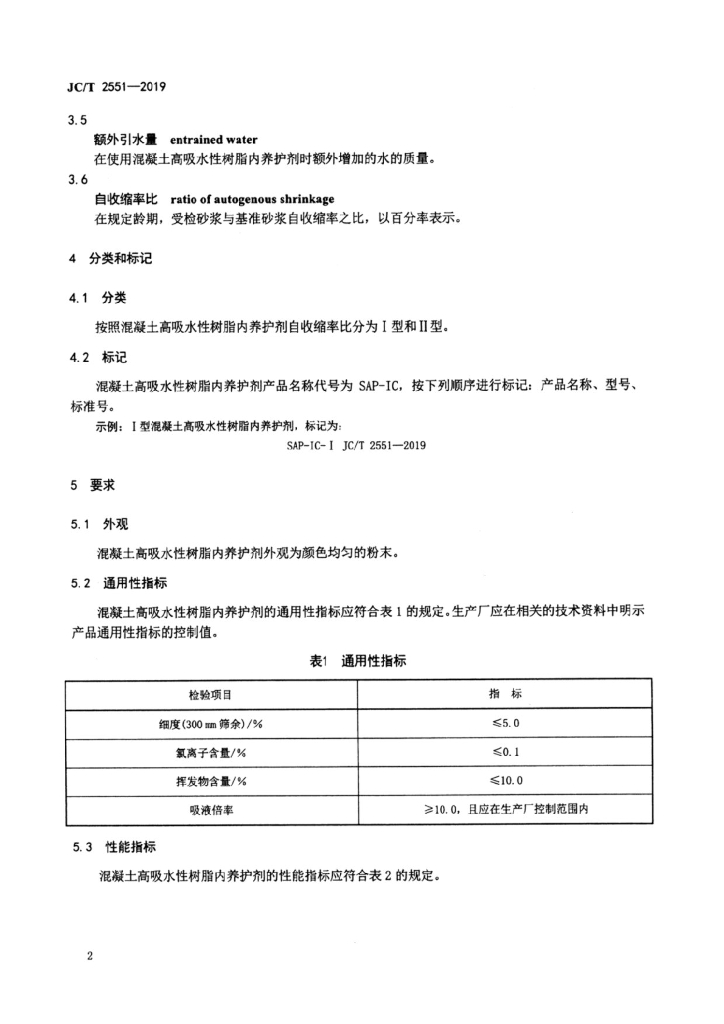 JC/T 2551—2019

3.5
额外引水量 entrained water
在使用混凝土高吸水性树脂内养护剂时额外增加的水的质量。

3.6
自收缩率比 ratio of autogenous shrinkage
在规定龄期，受检砂浆与基准砂浆自收缩率之比，以百分率表示。

4 分类和标记

4.1 分类

按照混凝土高吸水性树脂内养护剂自收缩率比分为Ⅰ型和Ⅱ型。

4.2 标记

混凝土高吸水性树脂内养护剂产品名称代号为 SAP-IC，按下列顺序进行标记：产品名称、型号、标准号。

示例：Ⅰ型混凝土高吸水性树脂内养护剂，标记为：

SAP-IC-Ⅰ JC/T 2551—2019

5 要求

5.1 外观

混凝土高吸水性树脂内养护剂外观为颜色均匀的粉末。

5.2 通用性指标

混凝土高吸水性树脂内养护剂的通用性指标应符合表 1 的规定。生产厂应在相关的技术资料中明示产品通用性指标的控制值。

表1 通用性指标

| 检验项目 | 指 标 |
|---|---|
| 细度(300 mm 筛余)/% | ≤5.0 |
| 氯离子含量/% | ≤0.1 |
| 挥发物含量/% | ≤10.0 |
| 吸液倍率 | ≥10.0，且应在生产厂控制范围内 |

5.3 性能指标

混凝土高吸水性树脂内养护剂的性能指标应符合表 2 的规定。

2